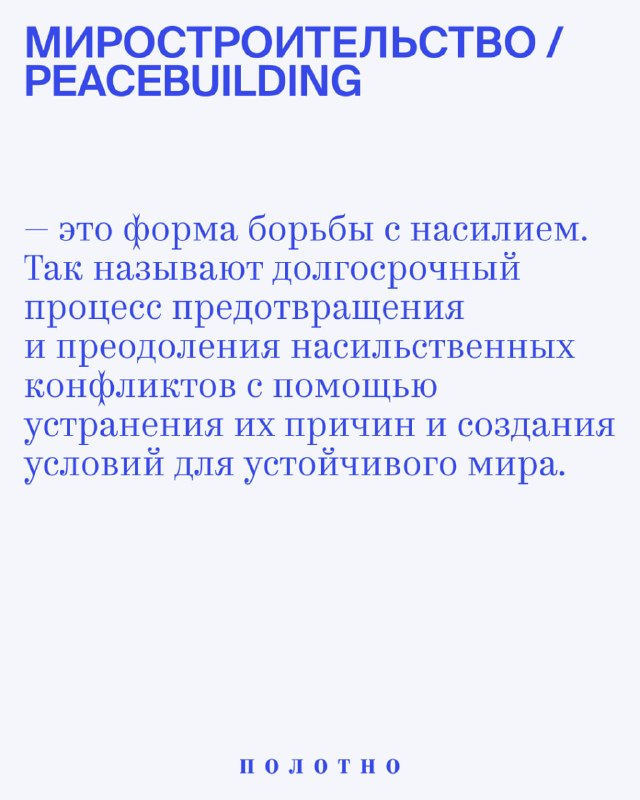 МИРОСТРОИТЕЛЬСТВО /
PEACEBUILDING

— это форма борьбы с насилием. Так называют долгосрочный процесс предотвращения и преодоления насильственных конфликтов с помощью устранения их причин и создания условий для устойчивого мира.

ПОЛОТНО